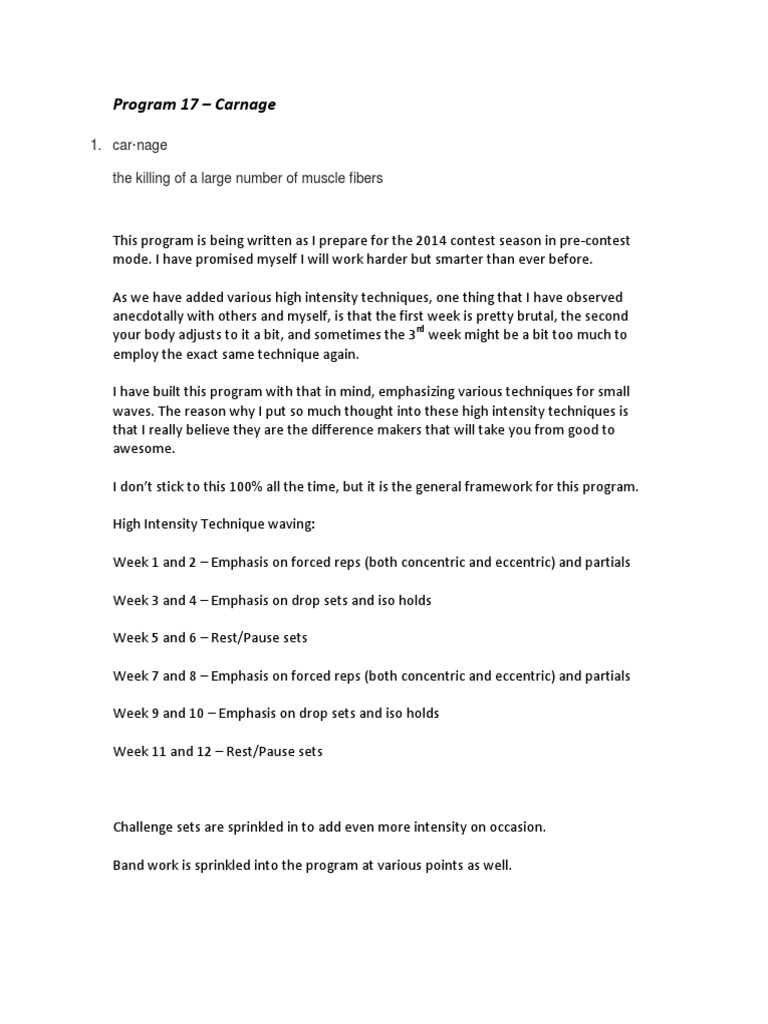 Program 17 – Carnage

1. car·nage

the killing of a large number of muscle fibers

This program is being written as I prepare for the 2014 contest season in pre-contest mode. I have promised myself I will work harder but smarter than ever before.

As we have added various high intensity techniques, one thing that I have observed anecdotally with others and myself, is that the first week is pretty brutal, the second your body adjusts to it a bit, and sometimes the 3$^{rd}$ week might be a bit too much to employ the exact same technique again.

I have built this program with that in mind, emphasizing various techniques for small waves. The reason why I put so much thought into these high intensity techniques is that I really believe they are the difference makers that will take you from good to awesome.

I don't stick to this 100% all the time, but it is the general framework for this program.

High Intensity Technique waving:

Week 1 and 2 – Emphasis on forced reps (both concentric and eccentric) and partials

Week 3 and 4 – Emphasis on drop sets and iso holds

Week 5 and 6 – Rest/Pause sets

Week 7 and 8 – Emphasis on forced reps (both concentric and eccentric) and partials

Week 9 and 10 – Emphasis on drop sets and iso holds

Week 11 and 12 – Rest/Pause sets

Challenge sets are sprinkled in to add even more intensity on occasion.

Band work is sprinkled into the program at various points as well.